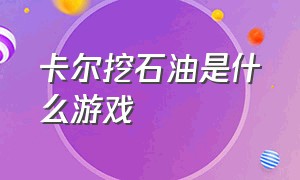 卡尔挖石油是什么游戏